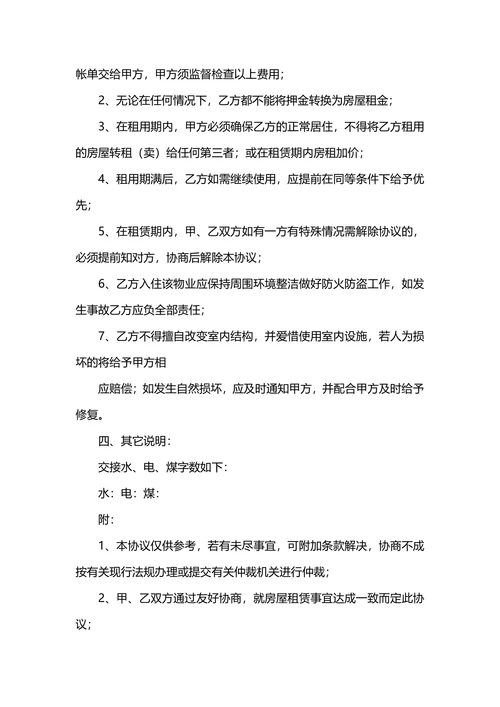 帐单交给甲方，甲方须监督检查以上费用；

2、无论在任何情况下，乙方都不能将押金转换为房屋租金；

3、在租用期内，甲方必须确保乙方的正常居住，不得将乙方租用的房屋转租（卖）给任何第三者；或在租赁期内房租加价；

4、租用期满后，乙方如需继续使用，应提前在同等条件下给予优先；

5、在租赁期内，甲、乙双方如有一方有特殊情况需解除协议的，必须提前知对方，协商后解除本协议；

6、乙方入住该物业应保持周围环境整洁做好防火防盗工作，如发生事故乙方应负全部责任；

7、乙方不得擅自改变室内结构，并爱惜使用室内设施，若人为损坏的将给予甲方相

应赔偿；如发生自然损坏，应及时通知甲方，并配合甲方及时给予修复。

四、其它说明：

交接水、电、煤字数如下：

水：电：煤：

附：

1、本协议仅供参考，若有未尽事宜，可附加条款解决，协商不成按有关现行法规办理或提交有关仲裁机关进行仲裁；

2、甲、乙双方通过友好协商，就房屋租赁事宜达成一致而定此协议；